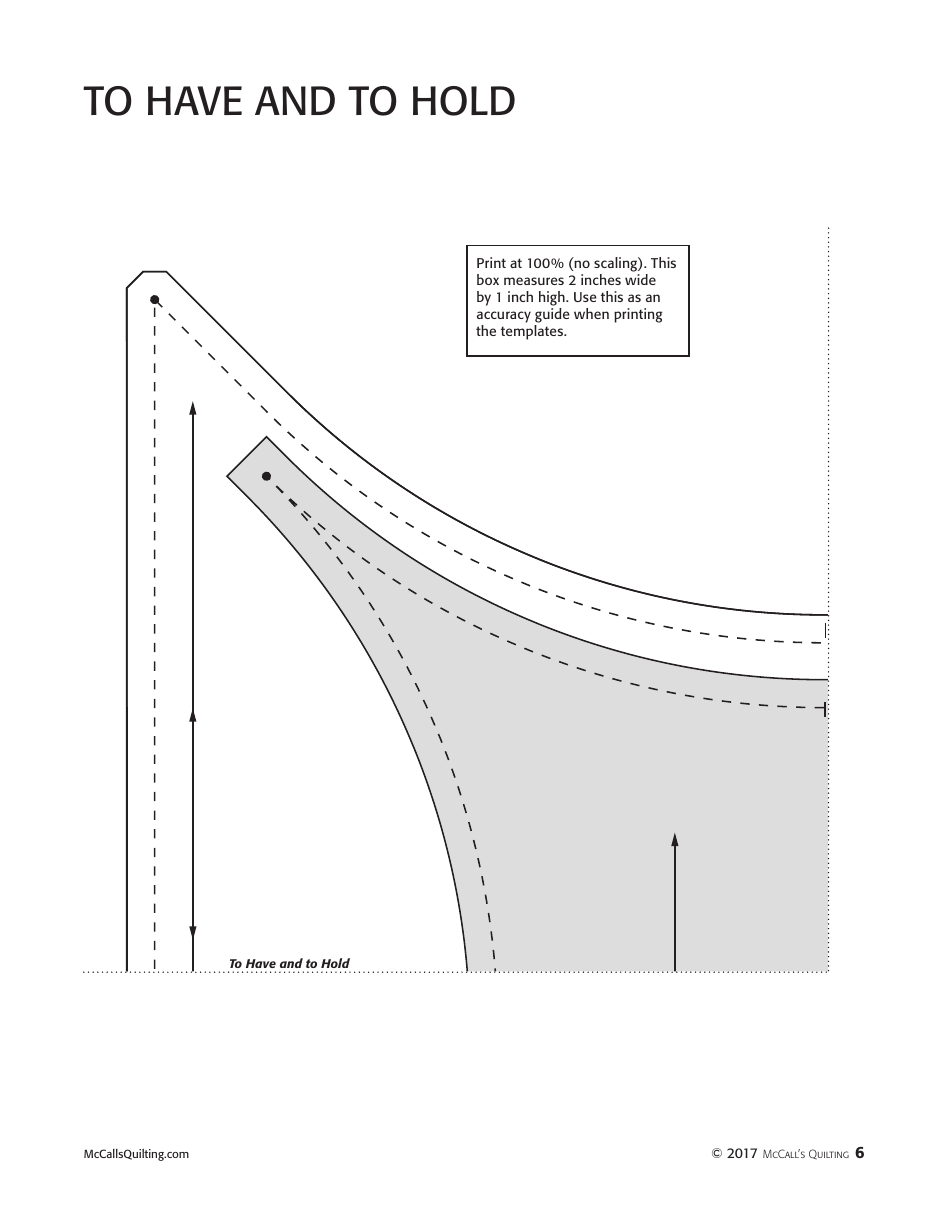 TO HAVE AND TO HOLD

Print at 100% (no scaling). This box measures 2 inches wide by 1 inch high. Use this as an accuracy guide when printing the templates.

To Have and to Hold

McCallsQuilting.com

© 2017 McCall's Quilting 6